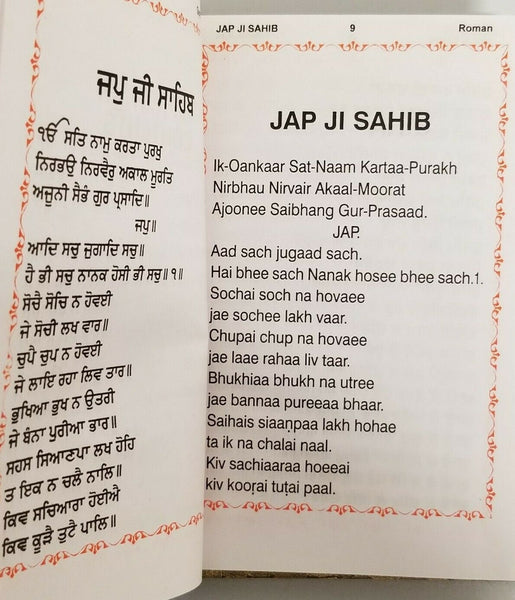 ਜਪੁ ਜੀ ਸਾਹਿਬ

ੴ ਸਤਿ ਨਾਮੁ ਕਰਤਾ ਪੁਰਖੁ ਨਿਰਭਉ ਨਿਰਵੈਰੁ ਅਕਾਲ ਮੂਰਤਿ ਅਜੂਨੀ ਸੈਭੰ ਗੁਰ ਪ੍ਰਸਾਦਿ॥

ਜਪੁ॥

ਆਦਿ ਸਚੁ ਜੁਗਾਦਿ ਸਚੁ॥
ਹੈ ਭੀ ਸਚੁ ਨਾਨਕ ਹੋਸੀ ਭੀ ਸਚੁ॥੧॥
ਸੋਚੈ ਸੋਚਿ ਨ ਹੋਵਈ
ਜੇ ਸੋਚੀ ਲਖ ਵਾਰ॥
ਚੁਪੈ ਚੁਪ ਨ ਹੋਵਈ
ਜੇ ਲਾਇ ਰਹਾ ਲਿਵ ਤਾਰ॥
ਭੁਖਿਆ ਭੁਖ ਨ ਉਤਰੀ
ਜੇ ਬੰਨਾ ਪੁਰੀਆ ਭਾਰ॥
ਸਹਸ ਸਿਆਣਪਾ ਲਖ ਹੋਹਿ
ਤ ਇਕ ਨ ਚਲੈ ਨਾਲਿ॥
ਕਿਵ ਸਚਿਆਰਾ ਹੋਈਐ
ਕਿਵ ਕੂੜੈ ਤੁਟੈ ਪਾਲਿ॥

JAP JI SAHIB 9 Roman

JAP JI SAHIB

Ik-Oankaar Sat-Naam Kartaa-Purakh
Nirbhau Nirvair Akaal-Moorat
Ajoonee Saibhang Gur-Prasaad.

JAP.

Aad sach jugaad sach.
Hai bhee sach Nanak hosee bhee sach.1.
Sochai soch na hovaee
jae sochee lakh vaar.
Chupai chup na hovaee
jae laae rahaa liv taar.
Bhukhiaa bhukh na utree
jae bannaa pureeaa bhaar.
Saihais siaaṇpaa lakh hohae
ta ik na chalai naal.
Kiv sachiaaraa hoeeai
kiv kooṛai tuṭai paal.